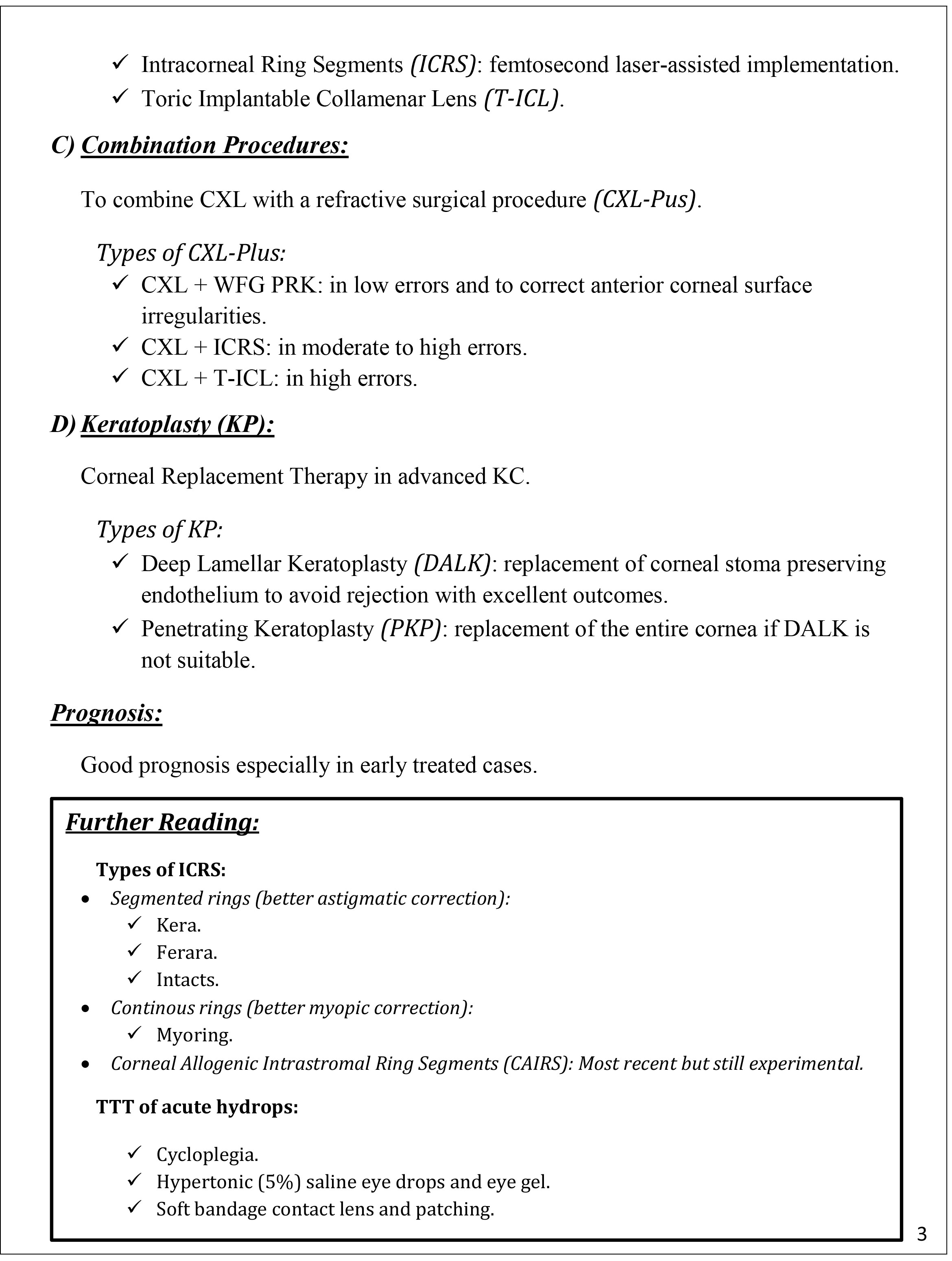 ✓ Intracorneal Ring Segments (ICRS): femtosecond laser-assisted implementation.
✓ Toric Implantable Collamenar Lens (T-ICL).

C) Combination Procedures:

To combine CXL with a refractive surgical procedure (CXL-Pus).

Types of CXL-Plus:
✓ CXL + WFG PRK: in low errors and to correct anterior corneal surface irregularities.
✓ CXL + ICRS: in moderate to high errors.
✓ CXL + T-ICL: in high errors.

D) Keratoplasty (KP):

Corneal Replacement Therapy in advanced KC.

Types of KP:
✓ Deep Lamellar Keratoplasty (DALK): replacement of corneal stoma preserving endothelium to avoid rejection with excellent outcomes.
✓ Penetrating Keratoplasty (PKP): replacement of the entire cornea if DALK is not suitable.

Prognosis:

Good prognosis especially in early treated cases.

Further Reading:

Types of ICRS:
• Segmented rings (better astigmatic correction):
✓ Kera.
✓ Ferara.
✓ Intacts.
• Continous rings (better myopic correction):
✓ Myoring.
• Corneal Allogenic Intrastromal Ring Segments (CAIRS): Most recent but still experimental.

TTT of acute hydrops:

✓ Cycloplegia.
✓ Hypertonic (5%) saline eye drops and eye gel.
✓ Soft bandage contact lens and patching.

3